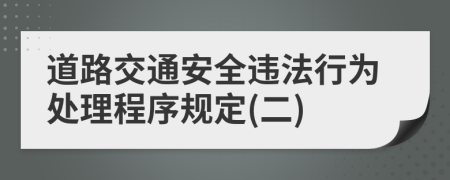 道路交通安全违法行为处理程序规定(二)